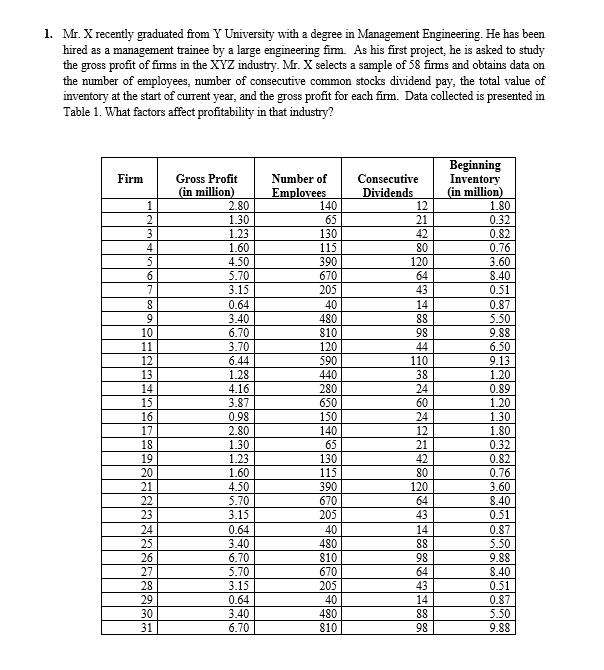 1. Mr. X recently graduated from Y University with a degree in Management Engineering. He has been hired as a management trainee by a large engineering firm. As his first project, he is asked to study the gross profit of firms in the XYZ industry. Mr. X selects a sample of 58 firms and obtains data on the number of employees, number of consecutive common stocks dividend pay, the total value of inventory at the start of current year, and the gross profit for each firm. Data collected is presented in Table 1. What factors affect profitability in that industry?

| Firm | Gross Profit (in million) | Number of Employees | Consecutive Dividends | Beginning Inventory (in million) |
|---|---|---|---|---|
| 1 | 2.80 | 140 | 12 | 1.80 |
| 2 | 1.30 | 65 | 21 | 0.32 |
| 3 | 1.23 | 130 | 42 | 0.82 |
| 4 | 1.60 | 115 | 80 | 0.76 |
| 5 | 4.50 | 390 | 120 | 3.60 |
| 6 | 5.70 | 670 | 64 | 8.40 |
| 7 | 3.15 | 205 | 43 | 0.51 |
| 8 | 0.64 | 40 | 14 | 0.87 |
| 9 | 3.40 | 480 | 88 | 5.50 |
| 10 | 6.70 | 810 | 98 | 9.88 |
| 11 | 3.70 | 120 | 44 | 6.50 |
| 12 | 6.44 | 590 | 110 | 9.13 |
| 13 | 1.28 | 440 | 38 | 1.20 |
| 14 | 4.16 | 280 | 24 | 0.89 |
| 15 | 3.87 | 650 | 60 | 1.20 |
| 16 | 0.98 | 150 | 24 | 1.30 |
| 17 | 2.80 | 140 | 12 | 1.80 |
| 18 | 1.30 | 65 | 21 | 0.32 |
| 19 | 1.23 | 130 | 42 | 0.82 |
| 20 | 1.60 | 115 | 80 | 0.76 |
| 21 | 4.50 | 390 | 120 | 3.60 |
| 22 | 5.70 | 670 | 64 | 8.40 |
| 23 | 3.15 | 205 | 43 | 0.51 |
| 24 | 0.64 | 40 | 14 | 0.87 |
| 25 | 3.40 | 480 | 88 | 5.50 |
| 26 | 6.70 | 810 | 98 | 9.88 |
| 27 | 5.70 | 670 | 64 | 8.40 |
| 28 | 3.15 | 205 | 43 | 0.51 |
| 29 | 0.64 | 40 | 14 | 0.87 |
| 30 | 3.40 | 480 | 88 | 5.50 |
| 31 | 6.70 | 810 | 98 | 9.88 |